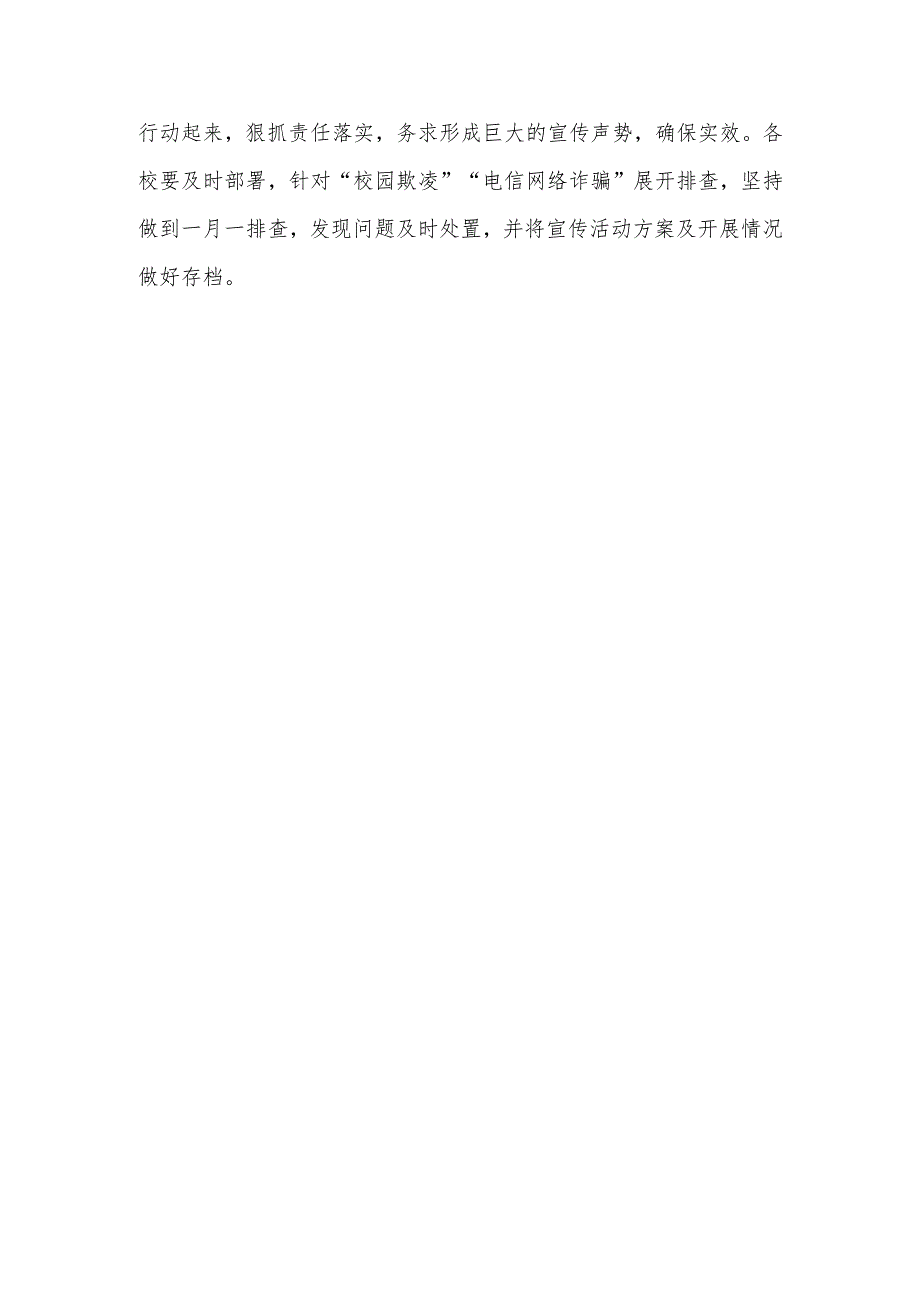 行动起来，狠抓责任落实，务求形成巨大的宣传声势，确保实效。各校要及时部署，针对“校园欺凌”“电信网络诈骗”展开排查，坚持做到一月一排查，发现问题及时处置，并将宣传活动方案及开展情况做好存档。